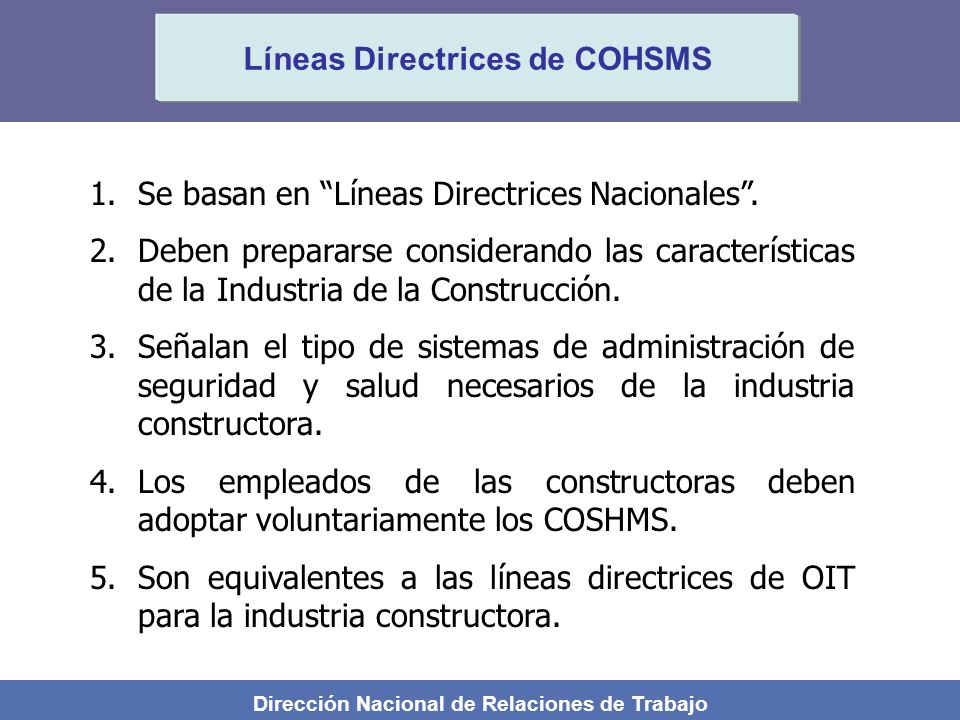 Líneas Directrices de COHSMS

1. Se basan en “Líneas Directrices Nacionales”.

2. Deben prepararse considerando las características de la Industria de la Construcción.

3. Señalan el tipo de sistemas de administración de seguridad y salud necesarios de la industria constructora.

4. Los empleados de las constructoras deben adoptar voluntariamente los COSHMS.

5. Son equivalentes a las líneas directrices de OIT para la industria constructora.

Dirección Nacional de Relaciones de Trabajo